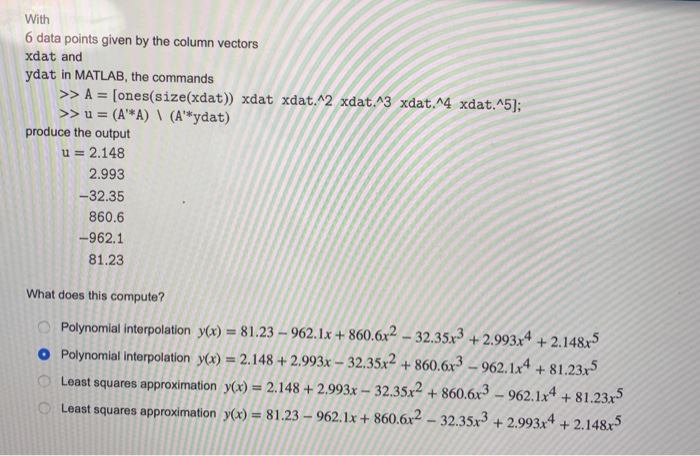 With
6 data points given by the column vectors
xdat and
ydat in MATLAB, the commands

>> A = [ones(size(xdat)) xdat xdat.^2 xdat.^3 xdat.^4 xdat.^5];
>> u = (A'*A) \ (A'*ydat)

produce the output

u = 2.148
2.993
−32.35
860.6
−962.1
81.23

What does this compute?

Polynomial interpolation $y(x) = 81.23 - 962.1x + 860.6x^2 - 32.35x^3 + 2.993x^4 + 2.148x^5$
Polynomial interpolation $y(x) = 2.148 + 2.993x - 32.35x^2 + 860.6x^3 - 962.1x^4 + 81.23x^5$
Least squares approximation $y(x) = 2.148 + 2.993x - 32.35x^2 + 860.6x^3 - 962.1x^4 + 81.23x^5$
Least squares approximation $y(x) = 81.23 - 962.1x + 860.6x^2 - 32.35x^3 + 2.993x^4 + 2.148x^5$